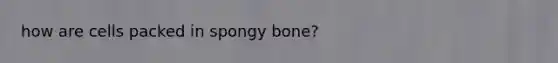 how are cells packed in spongy bone?